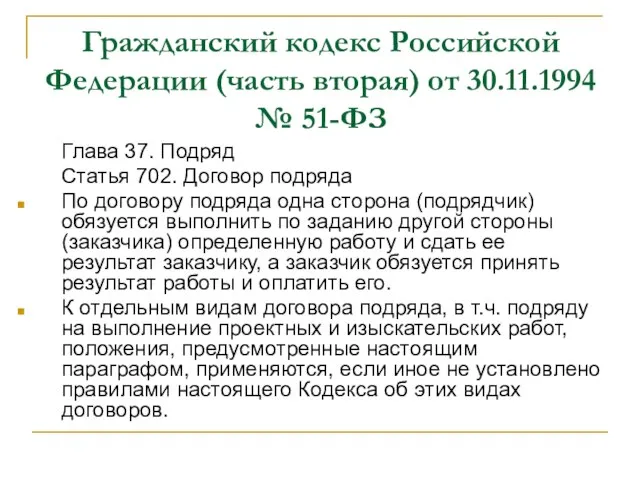 Гражданский кодекс Российской Федерации (часть вторая) от 30.11.1994 № 51-ФЗ

Глава 37. Подряд

Статья 702. Договор подряда

По договору подряда одна сторона (подрядчик) обязуется выполнить по заданию другой стороны (заказчика) определенную работу и сдать ее результат заказчику, а заказчик обязуется принять результат работы и оплатить его.

К отдельным видам договора подряда, в т.ч. подряду на выполнение проектных и изыскательских работ, положения, предусмотренные настоящим параграфом, применяются, если иное не установлено правилами настоящего Кодекса об этих видах договоров.